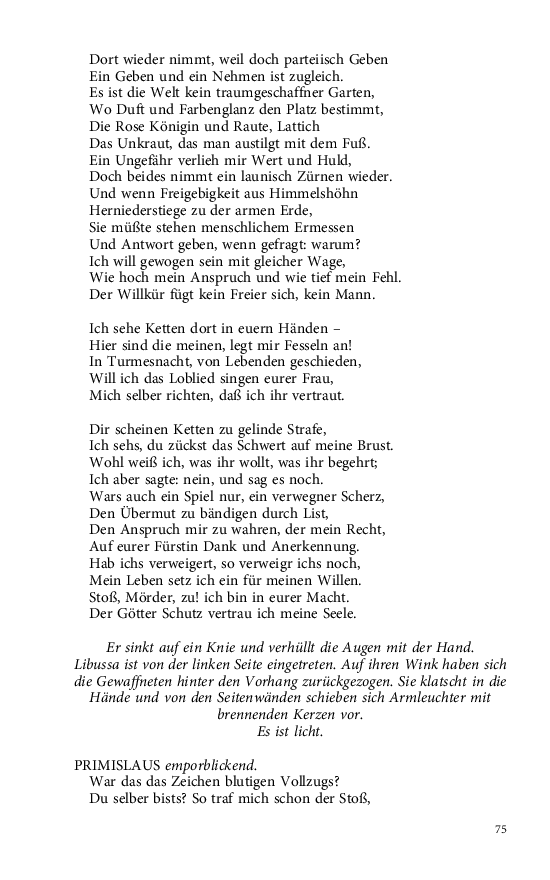 Dort wieder nimmt, weil doch parteiisch Geben
Ein Geben und ein Nehmen ist zugleich.
Es ist die Welt kein traumgeschaffner Garten,
Wo Duft und Farbenglanz den Platz bestimmt,
Die Rose Königin und Raute, Lattich
Das Unkraut, das man austilgt mit dem Fuß.
Ein Ungefähr verlieh mir Wert und Huld,
Doch beides nimmt ein launisch Zürnen wieder.
Und wenn Freigebigkeit aus Himmelshöhn
Herniederstiege zu der armen Erde,
Sie müßte stehen menschlichem Ermessen
Und Antwort geben, wenn gefragt: warum?
Ich will gewogen sein mit gleicher Wage,
Wie hoch mein Anspruch und wie tief mein Fehl.
Der Willkür fügt kein Freier sich, kein Mann.

Ich sehe Ketten dort in euern Händen –
Hier sind die meinen, legt mir Fesseln an!
In Turmesnacht, von Lebenden geschieden,
Will ich das Loblied singen eurer Frau,
Mich selber richten, daß ich ihr vertraut.

Dir scheinen Ketten zu gelinde Strafe,
Ich sehs, du zückst das Schwert auf meine Brust.
Wohl weiß ich, was ihr wollt, was ihr begehrt;
Ich aber sagte: nein, und sag es noch.
Wars auch ein Spiel nur, ein verwegner Scherz,
Den Übermut zu bändigen durch List,
Den Anspruch mir zu wahren, der mein Recht,
Auf eurer Fürstin Dank und Anerkennung.
Hab ichs verweigert, so verweigr ichs noch,
Mein Leben setz ich ein für meinen Willen.
Stoß, Mörder, zu! ich bin in eurer Macht.
Der Götter Schutz vertrau ich meine Seele.

Er sinkt auf ein Knie und verhüllt die Augen mit der Hand. Libussa ist von der linken Seite eingetreten. Auf ihren Wink haben sich die Gewaffneten hinter den Vorhang zurückgezogen. Sie klatscht in die Hände und von den Seitenwänden schieben sich Armleuchter mit brennenden Kerzen vor. Es ist licht.

PRIMISLAUS emporblickend.
War das das Zeichen blutigen Vollzugs?
Du selber bists? So traf mich schon der Stoß,

75